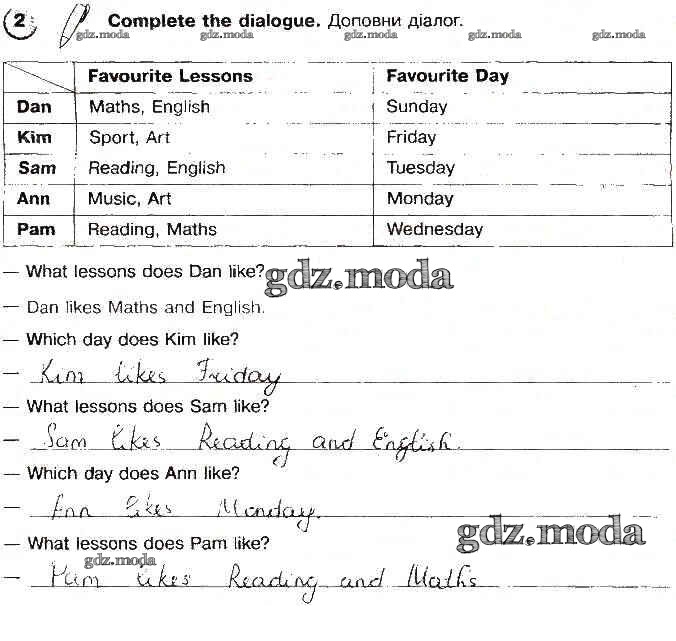 2 Complete the dialogue. Доповни діалог.

gdz.moda gdz.moda gdz.moda gdz.moda gdz.moda

| | Favourite Lessons | Favourite Day |
|---|---|---|
| Dan | Maths, English | Sunday |
| Kim | Sport, Art | Friday |
| Sam | Reading, English | Tuesday |
| Ann | Music, Art | Monday |
| Pam | Reading, Maths | Wednesday |

— What lessons does Dan like? gdz.moda

— Dan likes Maths and English.

— Which day does Kim like?

— Kim likes Friday

— What lessons does Sam like?

— Sam likes Reading and English.

— Which day does Ann like?

— Ann likes Monday.

gdz.moda

— What lessons does Pam like?

gdz.moda

— Pam likes Reading and Maths